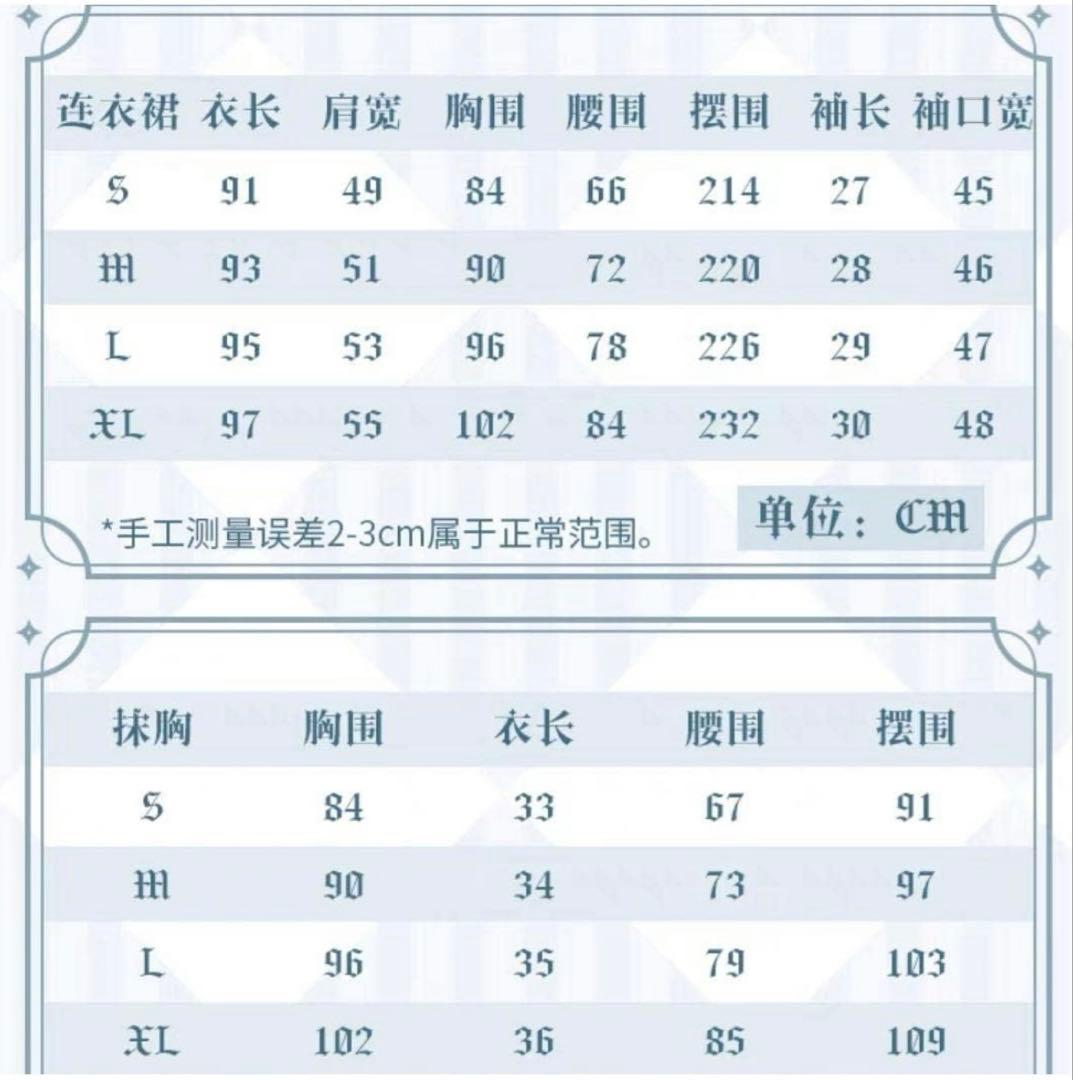 | 连衣裙 | 衣长 | 肩宽 | 胸围 | 腰围 | 摆围 | 袖长 | 袖口宽 |
|---|---|---|---|---|---|---|---|
| S | 91 | 49 | 84 | 66 | 214 | 27 | 45 |
| M | 93 | 51 | 90 | 72 | 220 | 28 | 46 |
| L | 95 | 53 | 96 | 78 | 226 | 29 | 47 |
| XL | 97 | 55 | 102 | 84 | 232 | 30 | 48 |

*手工测量误差2-3cm属于正常范围。

单位：CM

| 抹胸 | 胸围 | 衣长 | 腰围 | 摆围 |
|---|---|---|---|---|
| S | 84 | 33 | 67 | 91 |
| M | 90 | 34 | 73 | 97 |
| L | 96 | 35 | 79 | 103 |
| XL | 102 | 36 | 85 | 109 |